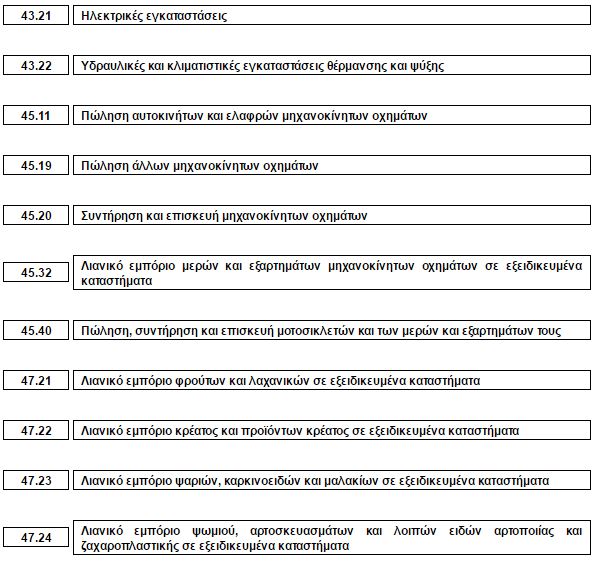 | 43.21 | Ηλεκτρικές εγκαταστάσεις |
|---|---|
| 43.22 | Υδραυλικές και κλιματιστικές εγκαταστάσεις θέρμανσης και ψύξης |
| 45.11 | Πώληση αυτοκινήτων και ελαφρών μηχανοκίνητων οχημάτων |
| 45.19 | Πώληση άλλων μηχανοκίνητων οχημάτων |
| 45.20 | Συντήρηση και επισκευή μηχανοκίνητων οχημάτων |
| 45.32 | Λιανικό εμπόριο μερών και εξαρτημάτων μηχανοκίνητων οχημάτων σε εξειδικευμένα καταστήματα |
| 45.40 | Πώληση, συντήρηση και επισκευή μοτοσικλετών και των μερών και εξαρτημάτων τους |
| 47.21 | Λιανικό εμπόριο φρούτων και λαχανικών σε εξειδικευμένα καταστήματα |
| 47.22 | Λιανικό εμπόριο κρέατος και προϊόντων κρέατος σε εξειδικευμένα καταστήματα |
| 47.23 | Λιανικό εμπόριο ψαριών, καρκινοειδών και μαλακίων σε εξειδικευμένα καταστήματα |
| 47.24 | Λιανικό εμπόριο ψωμιού, αρτοσκευασμάτων και λοιπών ειδών αρτοποιίας και ζαχαροπλαστικής σε εξειδικευμένα καταστήματα |